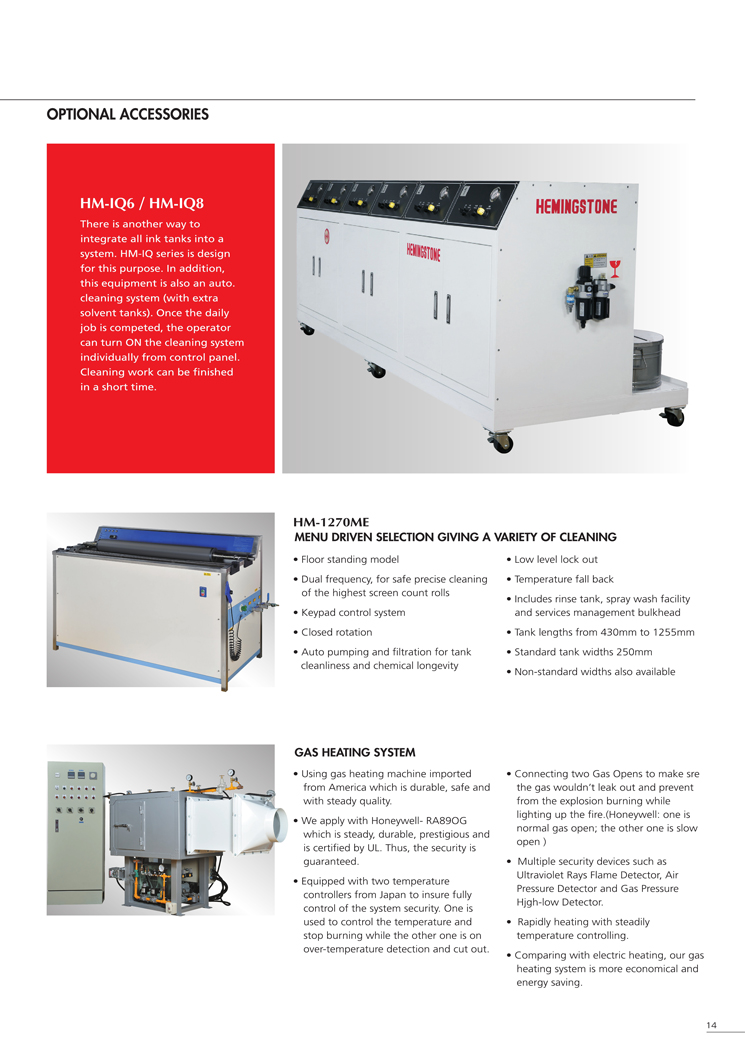 OPTIONAL ACCESSORIES

HM-IQ6 / HM-IQ8

There is another way to integrate all ink tanks into a system. HM-IQ series is design for this purpose. In addition, this equipment is also an auto. cleaning system (with extra solvent tanks). Once the daily job is competed, the operator can turn ON the cleaning system individually from control panel. Cleaning work can be finished in a short time.

HEMINGSTONE

HEMINGSTONE

HM-1270ME
MENU DRIVEN SELECTION GIVING A VARIETY OF CLEANING

• Floor standing model
• Dual frequency, for safe precise cleaning of the highest screen count rolls
• Keypad control system
• Closed rotation
• Auto pumping and filtration for tank cleanliness and chemical longevity

• Low level lock out
• Temperature fall back
• Includes rinse tank, spray wash facility and services management bulkhead
• Tank lengths from 430mm to 1255mm
• Standard tank widths 250mm
• Non-standard widths also available

GAS HEATING SYSTEM

• Using gas heating machine imported from America which is durable, safe and with steady quality.
• We apply with Honeywell- RA89OG which is steady, durable, prestigious and is certified by UL. Thus, the security is guaranteed.
• Equipped with two temperature controllers from Japan to insure fully control of the system security. One is used to control the temperature and stop burning while the other one is on over-temperature detection and cut out.

• Connecting two Gas Opens to make sre the gas wouldn't leak out and prevent from the explosion burning while lighting up the fire.(Honeywell: one is normal gas open; the other one is slow open )
• Multiple security devices such as Ultraviolet Rays Flame Detector, Air Pressure Detector and Gas Pressure Hjgh-low Detector.
• Rapidly heating with steadily temperature controlling.
• Comparing with electric heating, our gas heating system is more economical and energy saving.

14